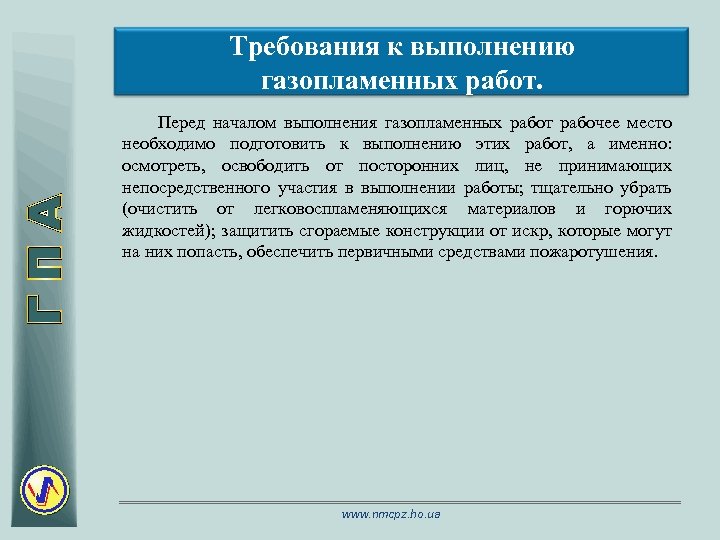 ГПА

Требования к выполнению газопламенных работ.

Перед началом выполнения газопламенных работ рабочее место необходимо подготовить к выполнению этих работ, а именно: осмотреть, освободить от посторонних лиц, не принимающих непосредственного участия в выполнении работы; тщательно убрать (очистить от легковоспламеняющихся материалов и горючих жидкостей); защитить сгораемые конструкции от искр, которые могут на них попасть, обеспечить первичными средствами пожаротушения.

www.nmcpz.ho.ua